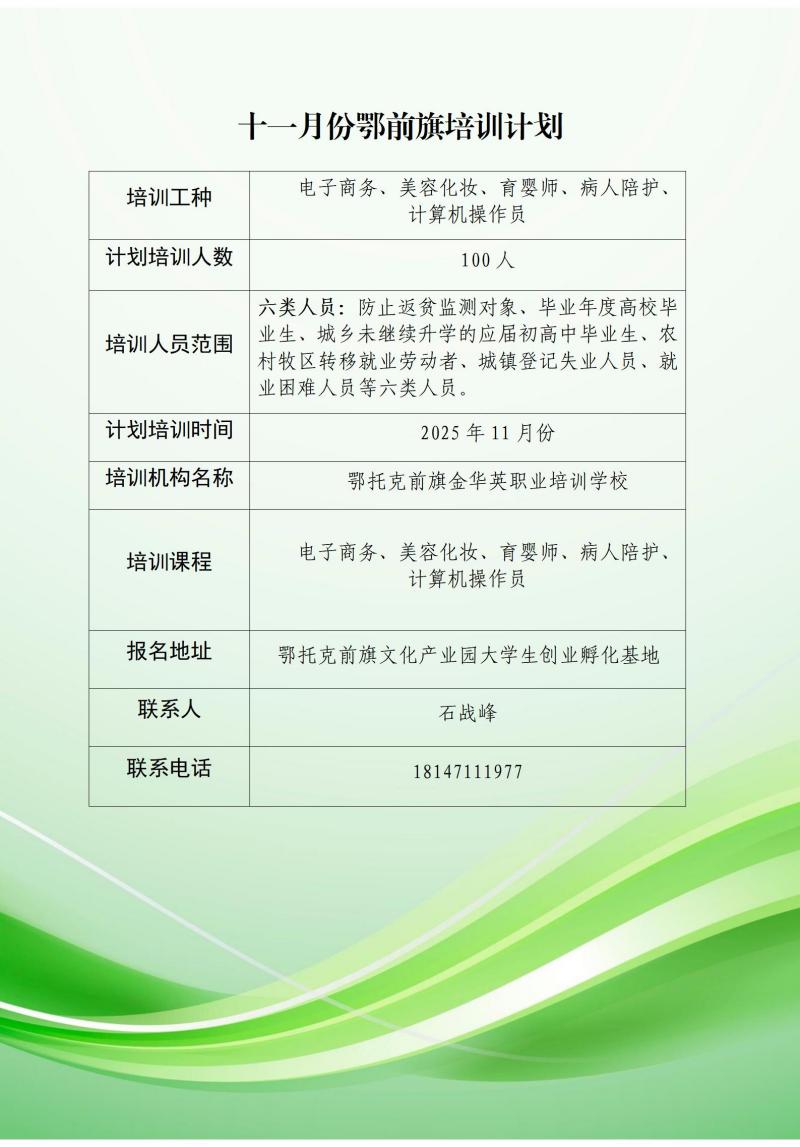 十一月份鄂前旗培训计划

| 培训工种 | 电子商务、美容化妆、育婴师、病人陪护、计算机操作员 |
|---|---|
| 计划培训人数 | 100人 |
| 培训人员范围 | 六类人员：防止返贫监测对象、毕业年度高校毕业生、城乡未继续升学的应届初高中毕业生、农村牧区转移就业劳动者、城镇登记失业人员、就业困难人员等六类人员。 |
| 计划培训时间 | 2025年11月份 |
| 培训机构名称 | 鄂托克前旗金华英职业培训学校 |
| 培训课程 | 电子商务、美容化妆、育婴师、病人陪护、计算机操作员 |
| 报名地址 | 鄂托克前旗文化产业园大学生创业孵化基地 |
| 联系人 | 石战峰 |
| 联系电话 | 18147111977 |